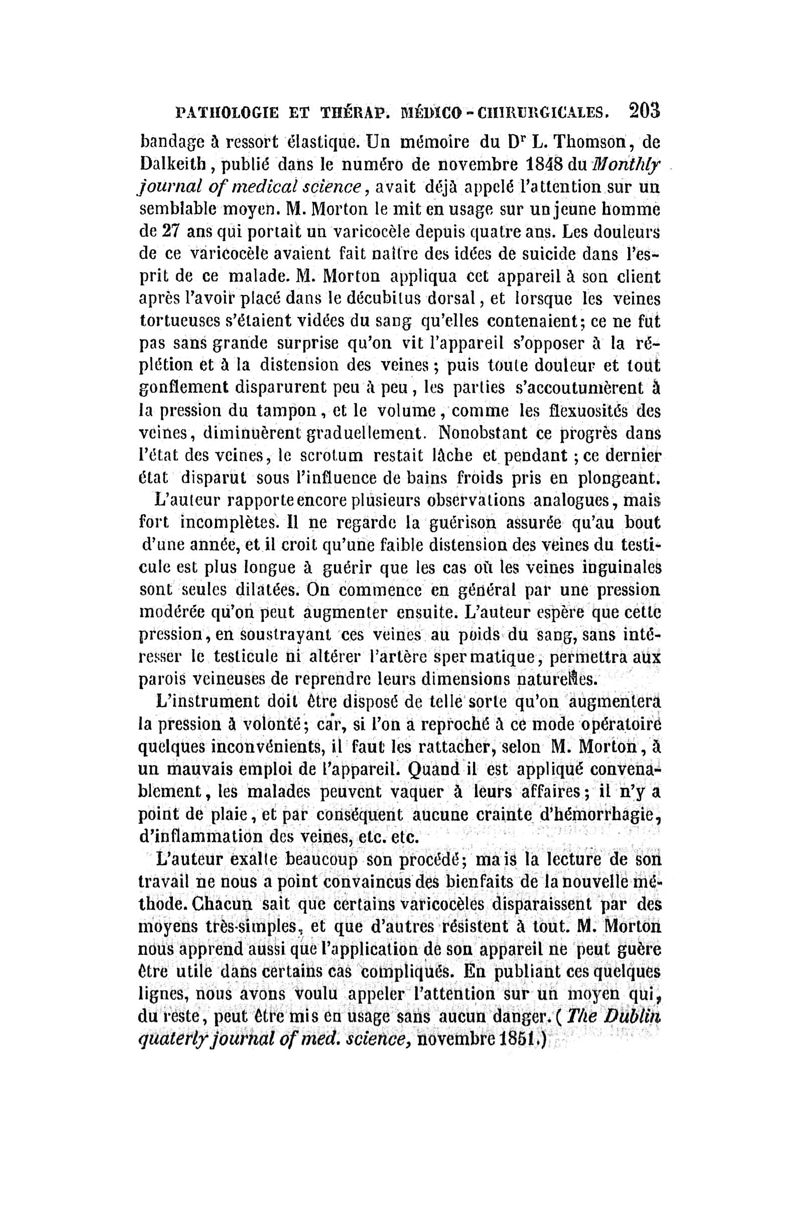 PATHOLOGIE ET THÉRAP. MÉDICO-CHIRURGICALES. 203

bandage à ressort élastique. Un mémoire du Dr L. Thomson, de Dalkeith, publié dans le numéro de novembre 1848 du Monthly journal of medical science, avait déjà appelé l'attention sur un semblable moyen. M. Morton le mit en usage sur un jeune homme de 27 ans qui portait un varicocèle depuis quatre ans. Les douleurs de ce varicocèle avaient fait naître des idées de suicide dans l'esprit de ce malade. M. Morton appliqua cet appareil à son client après l'avoir placé dans le décubitus dorsal, et lorsque les veines tortueuses s'étaient vidées du sang qu'elles contenaient; ce ne fut pas sans grande surprise qu'on vit l'appareil s'opposer à la réplétion et à la distension des veines; puis toute douleur et tout gonflement disparurent peu à peu, les parties s'accoutumèrent à la pression du tampon, et le volume, comme les flexuosités des veines, diminuèrent graduellement. Nonobstant ce progrès dans l'état des veines, le scrotum restait lâche et pendant; ce dernier état disparut sous l'influence de bains froids pris en plongeant.

L'auteur rapporte encore plusieurs observations analogues, mais fort incomplètes. Il ne regarde la guérison assurée qu'au bout d'une année, et il croit qu'une faible distension des veines du testicule est plus longue à guérir que les cas où les veines inguinales sont seules dilatées. On commence en général par une pression modérée qu'on peut augmenter ensuite. L'auteur espère que cette pression, en soustrayant ces veines au poids du sang, sans intéresser le testicule ni altérer l'artère spermatique, permettra aux parois veineuses de reprendre leurs dimensions naturelles.

L'instrument doit être disposé de telle sorte qu'on augmentera la pression à volonté; car, si l'on a reproché à ce mode opératoire quelques inconvénients, il faut les rattacher, selon M. Morton, à un mauvais emploi de l'appareil. Quand il est appliqué convenablement, les malades peuvent vaquer à leurs affaires; il n'y a point de plaie, et par conséquent aucune crainte d'hémorrhagie, d'inflammation des veines, etc. etc.

L'auteur exalte beaucoup son procédé; mais la lecture de son travail ne nous a point convaincus des bienfaits de la nouvelle méthode. Chacun sait que certains varicocèles disparaissent par des moyens très-simples, et que d'autres résistent à tout. M. Morton nous apprend aussi que l'application de son appareil ne peut guère être utile dans certains cas compliqués. En publiant ces quelques lignes, nous avons voulu appeler l'attention sur un moyen qui, du reste, peut être mis en usage sans aucun danger. (The Dublin quaterly journal of med. science, novembre 1851.)